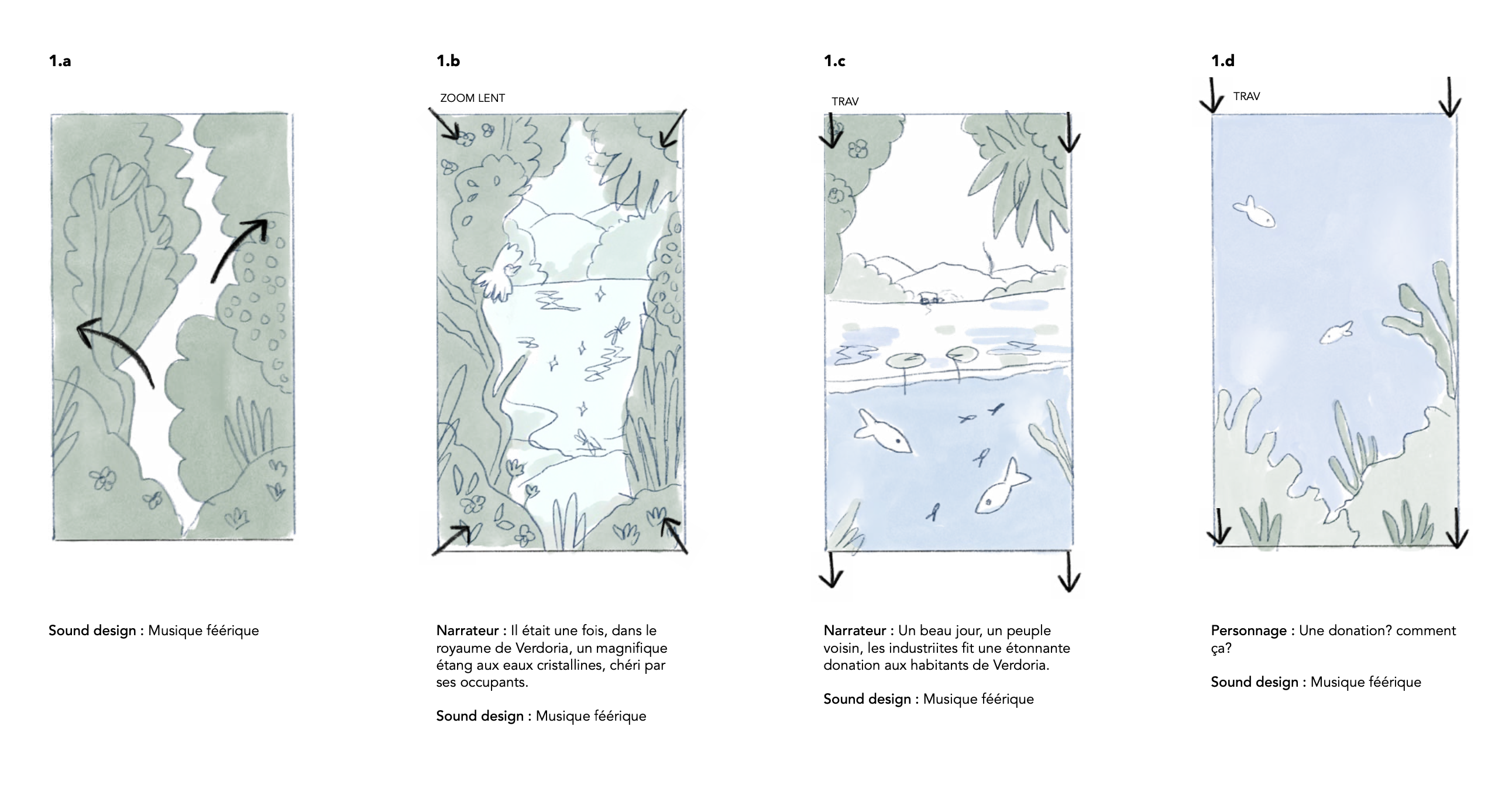 1.a

Sound design : Musique féérique

1.b

ZOOM LENT

Narrateur : Il était une fois, dans le royaume de Verdoria, un magnifique étang aux eaux cristallines, chéri par ses occupants.

Sound design : Musique féérique

1.c

TRAV

Narrateur : Un beau jour, un peuple voisin, les industriites fit une étonnante donation aux habitants de Verdoria.

Sound design : Musique féérique

1.d

TRAV

Personnage : Une donation? comment ça?

Sound design : Musique féérique